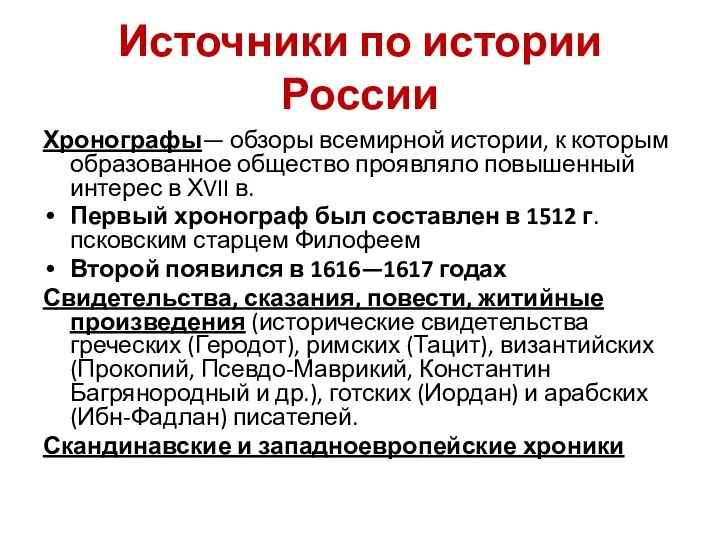 Источники по истории России

Хронографы— обзоры всемирной истории, к которым образованное общество проявляло повышенный интерес в XVII в.

• Первый хронограф был составлен в 1512 г. псковским старцем Филофеем
• Второй появился в 1616—1617 годах

Свидетельства, сказания, повести, житийные произведения (исторические свидетельства греческих (Геродот), римских (Тацит), византийских (Прокопий, Псевдо-Маврикий, Константин Багрянородный и др.), готских (Иордан) и арабских (Ибн-Фадлан) писателей.

Скандинавские и западноевропейские хроники